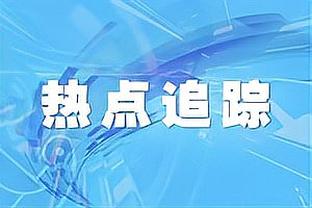 热点追踪